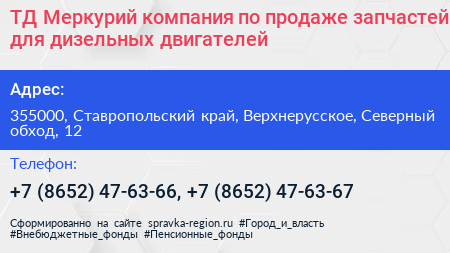 ТД Меркурий компания по продаже запчастей для дизельных двигателей

Адрес:

355000, Ставропольский край, Верхнерусское, Северный обход, 12

Телефон:

+7 (8652) 47-63-66, +7 (8652) 47-63-67

Сформированно на сайте spravka-region.ru #Город_и_власть #Внебюджетные_фонды #Пенсионные_фонды